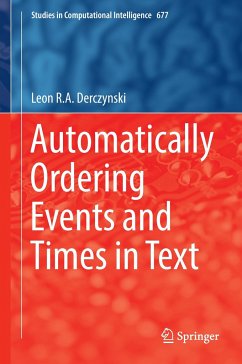 Studies in Computational Intelligence 677

Leon R.A. Derczynski

Automatically Ordering Events and Times in Text

Springer